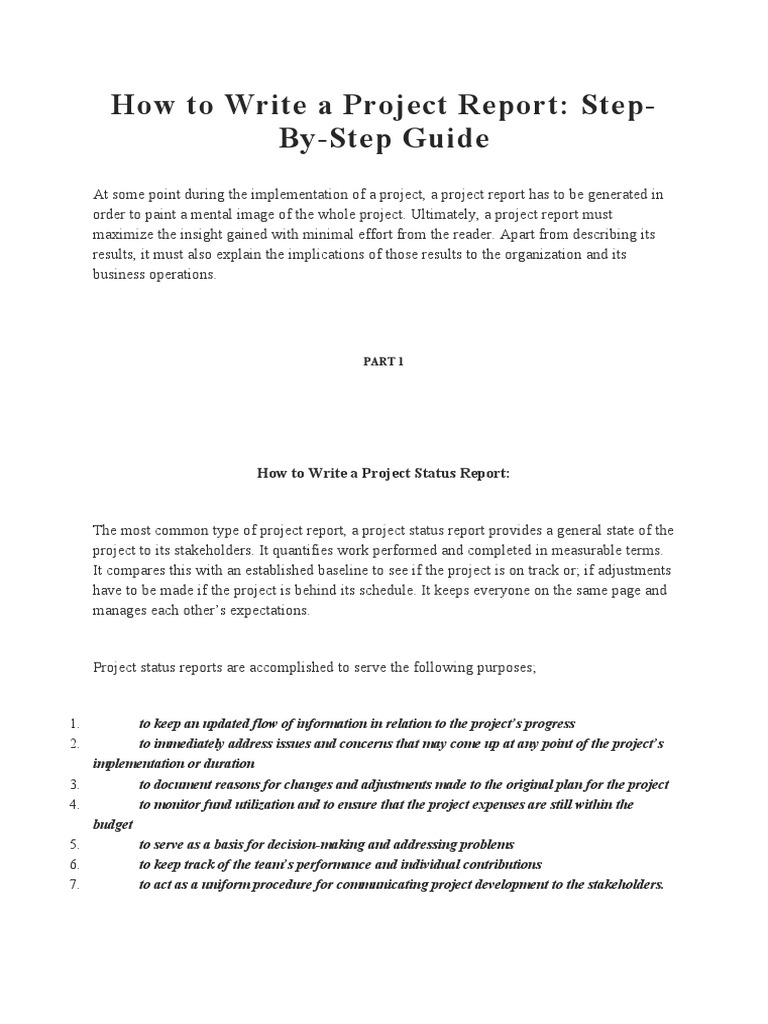 How to Write a Project Report: Step-By-Step Guide

At some point during the implementation of a project, a project report has to be generated in order to paint a mental image of the whole project. Ultimately, a project report must maximize the insight gained with minimal effort from the reader. Apart from describing its results, it must also explain the implications of those results to the organization and its business operations.

PART 1

How to Write a Project Status Report:

The most common type of project report, a project status report provides a general state of the project to its stakeholders. It quantifies work performed and completed in measurable terms. It compares this with an established baseline to see if the project is on track or; if adjustments have to be made if the project is behind its schedule. It keeps everyone on the same page and manages each other's expectations.

Project status reports are accomplished to serve the following purposes;

1. to keep an updated flow of information in relation to the project's progress
2. to immediately address issues and concerns that may come up at any point of the project's implementation or duration
3. to document reasons for changes and adjustments made to the original plan for the project
4. to monitor fund utilization and to ensure that the project expenses are still within the budget
5. to serve as a basis for decision-making and addressing problems
6. to keep track of the team's performance and individual contributions
7. to act as a uniform procedure for communicating project development to the stakeholders.